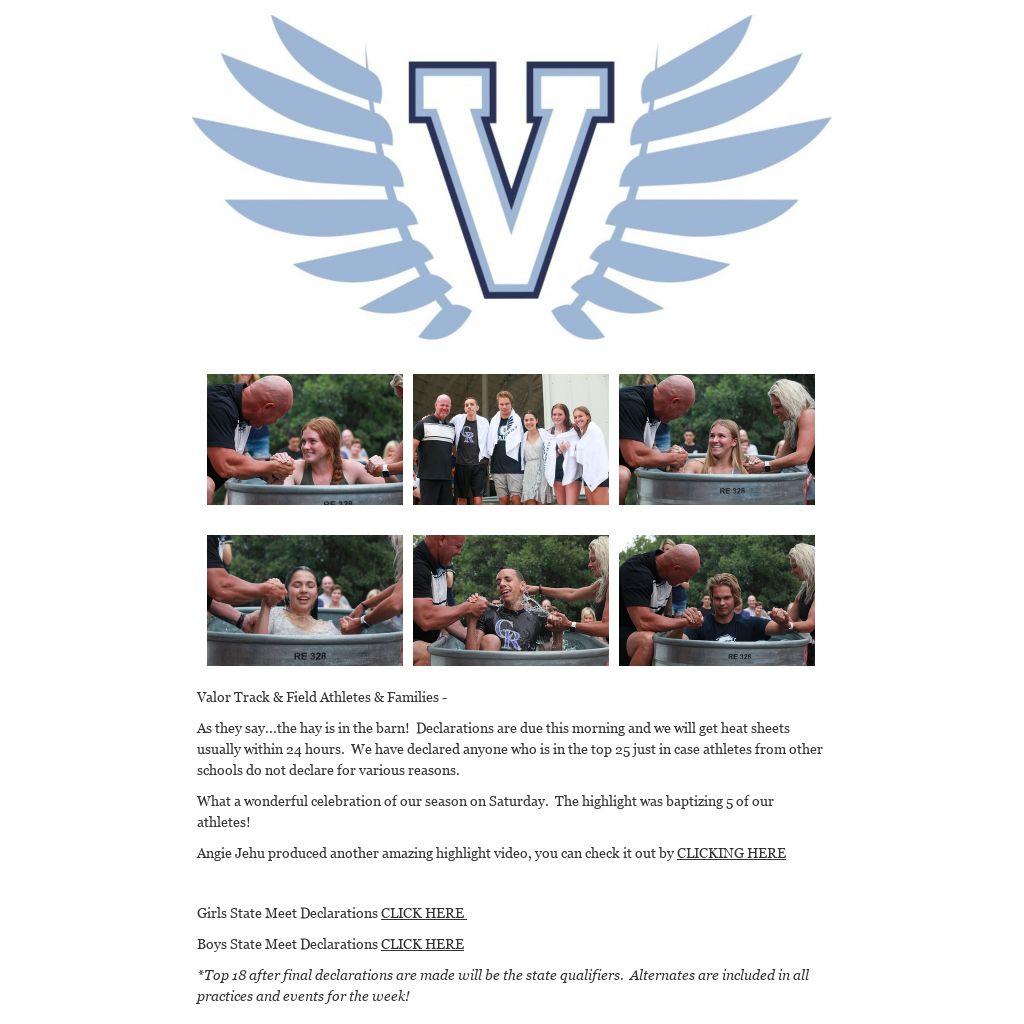 V

Valor Track & Field Athletes & Families -

As they say...the hay is in the barn! Declarations are due this morning and we will get heat sheets usually within 24 hours. We have declared anyone who is in the top 25 just in case athletes from other schools do not declare for various reasons.

What a wonderful celebration of our season on Saturday. The highlight was baptizing 5 of our athletes!

Angie Jehu produced another amazing highlight video, you can check it out by CLICKING HERE

Girls State Meet Declarations CLICK HERE

Boys State Meet Declarations CLICK HERE

*Top 18 after final declarations are made will be the state qualifiers. Alternates are included in all practices and events for the week!